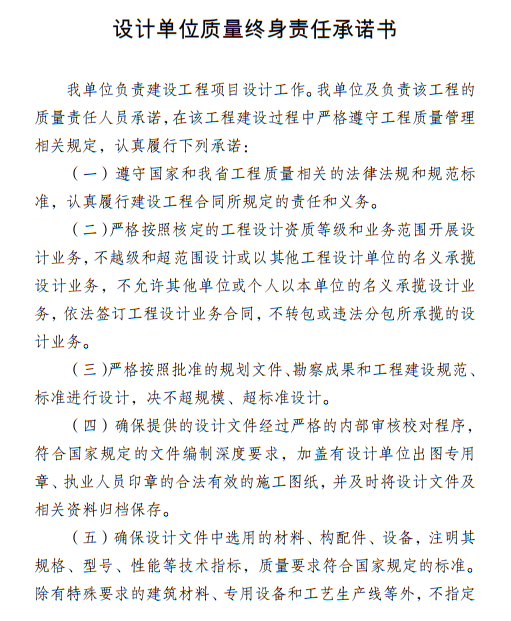 设计单位质量终身责任承诺书

我单位负责建设工程项目设计工作。我单位及负责该工程的质量责任人员承诺，在该工程建设过程中严格遵守工程质量管理相关规定，认真履行下列承诺：

（一）遵守国家和我省工程质量相关的法律法规和规范标准，认真履行建设工程合同所规定的责任和义务。

（二）严格按照核定的工程设计资质等级和业务范围开展设计业务，不越级和超范围设计或以其他工程设计单位的名义承揽设计业务，不允许其他单位或个人以本单位的名义承揽设计业务，依法签订工程设计业务合同，不转包或违法分包所承揽的设计业务。

（三）严格按照批准的规划文件、勘察成果和工程建设规范、标准进行设计，决不超规模、超标准设计。

（四）确保提供的设计文件经过严格的内部审核校对程序，符合国家规定的文件编制深度要求，加盖有设计单位出图专用章、执业人员印章的合法有效的施工图纸，并及时将设计文件及相关资料归档保存。

（五）确保设计文件中选用的材料、构配件、设备，注明其规格、型号、性能等技术指标，质量要求符合国家规定的标准。除有特殊要求的建筑材料、专用设备和工艺生产线等外，不指定